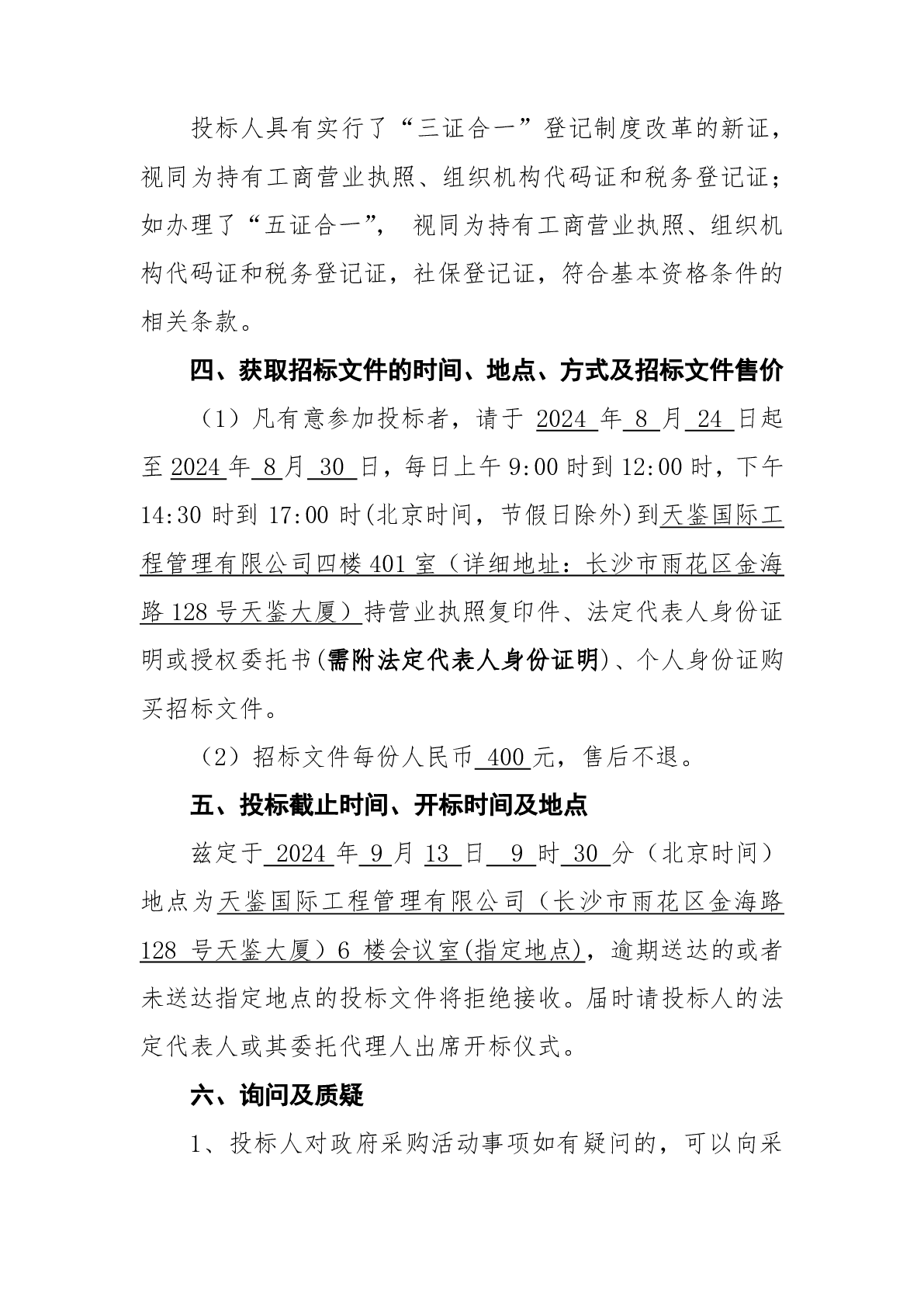 投标人具有实行了“三证合一”登记制度改革的新证，视同为持有工商营业执照、组织机构代码证和税务登记证；如办理了“五证合一”， 视同为持有工商营业执照、组织机构代码证和税务登记证，社保登记证，符合基本资格条件的相关条款。

四、获取招标文件的时间、地点、方式及招标文件售价

（1）凡有意参加投标者，请于 2024 年 8 月 24 日起至 2024 年 8 月 30 日，每日上午 9:00 时到 12:00 时，下午 14:30 时到 17:00 时(北京时间，节假日除外)到天鉴国际工程管理有限公司四楼 401 室（详细地址：长沙市雨花区金海路 128 号天鉴大厦）持营业执照复印件、法定代表人身份证明或授权委托书(需附法定代表人身份证明)、个人身份证购买招标文件。

（2）招标文件每份人民币 400 元，售后不退。

五、投标截止时间、开标时间及地点

兹定于 2024 年 9 月 13 日 9 时 30 分（北京时间）地点为天鉴国际工程管理有限公司（长沙市雨花区金海路 128 号天鉴大厦）6 楼会议室(指定地点)，逾期送达的或者未送达指定地点的投标文件将拒绝接收。届时请投标人的法定代表人或其委托代理人出席开标仪式。

六、询问及质疑

1、投标人对政府采购活动事项如有疑问的，可以向采